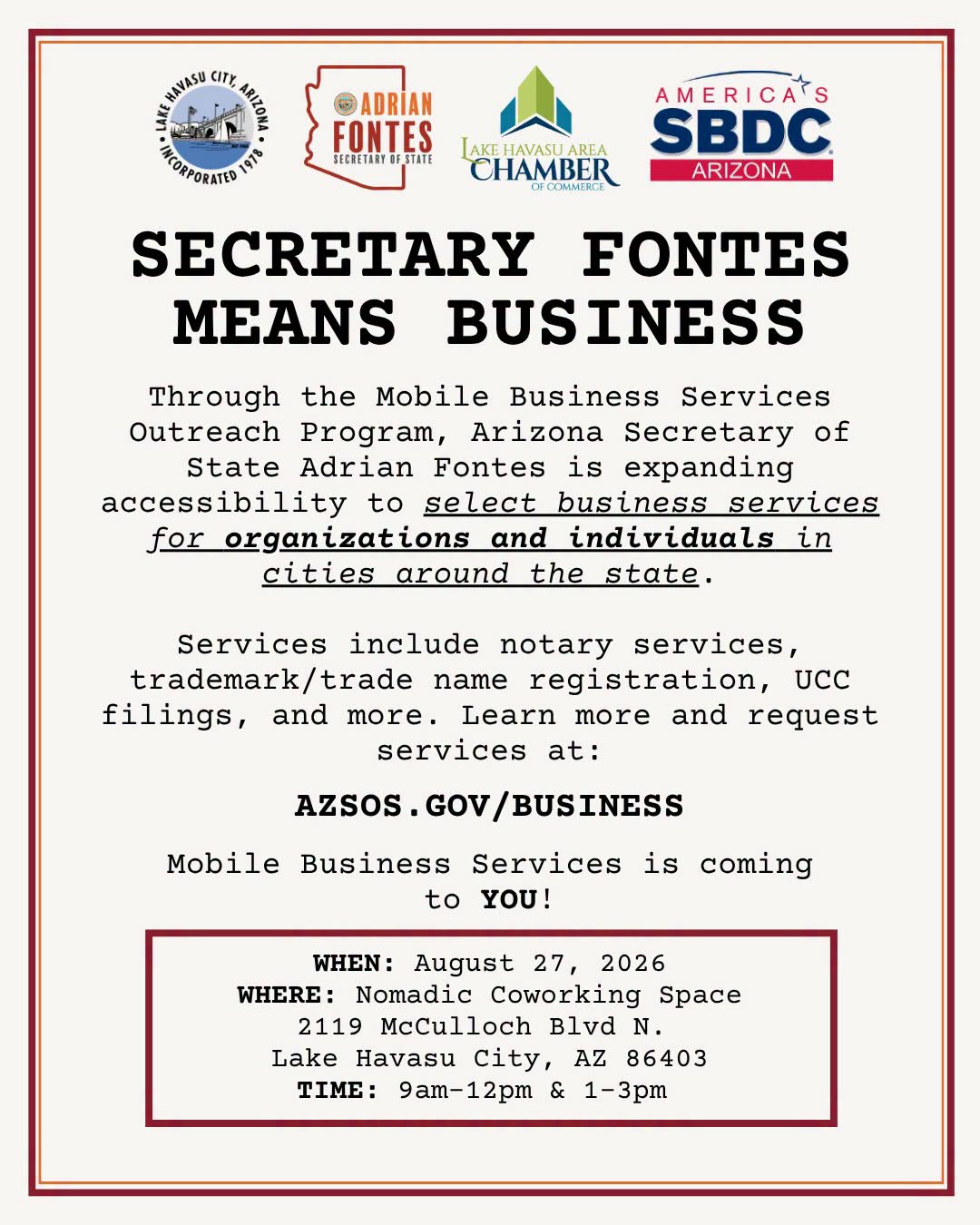 LAKE HAVASU CITY, ARIZONA
INCORPORATED 1978

ADRIAN FONTES
SECRETARY OF STATE

LAKE HAVASU AREA CHAMBER OF COMMERCE

AMERICA'S SBDC ARIZONA

SECRETARY FONTES MEANS BUSINESS

Through the Mobile Business Services Outreach Program, Arizona Secretary of State Adrian Fontes is expanding accessibility to select business services for organizations and individuals in cities around the state.

Services include notary services, trademark/trade name registration, UCC filings, and more. Learn more and request services at:

AZSOS.GOV/BUSINESS

Mobile Business Services is coming to YOU!

WHEN: August 27, 2026
WHERE: Nomadic Coworking Space
2119 McCulloch Blvd N.
Lake Havasu City, AZ 86403
TIME: 9am-12pm & 1-3pm